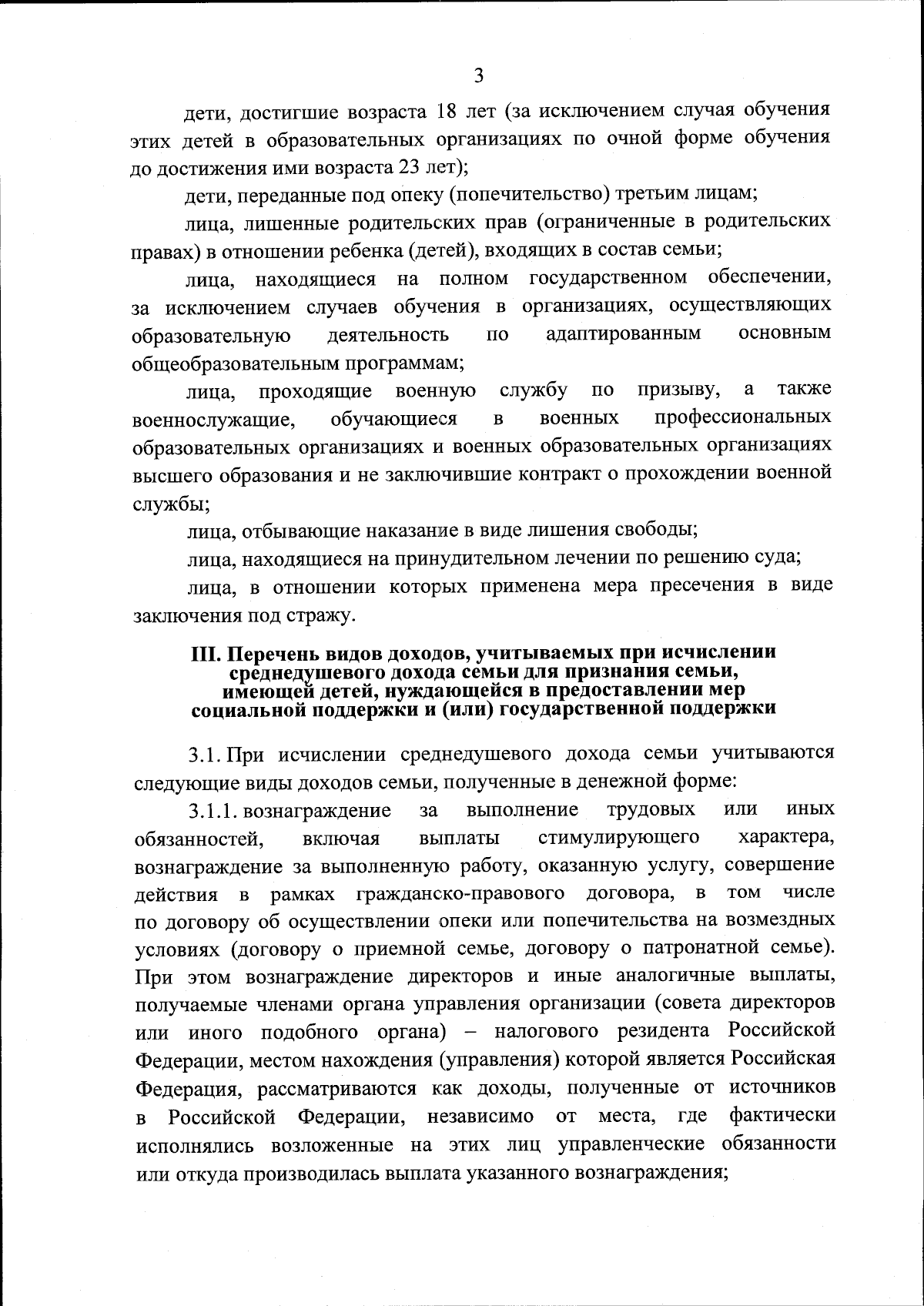 3

дети, достигшие возраста 18 лет (за исключением случая обучения этих детей в образовательных организациях по очной форме обучения до достижения ими возраста 23 лет);

дети, переданные под опеку (попечительство) третьим лицам;

лица, лишенные родительских прав (ограниченные в родительских правах) в отношении ребенка (детей), входящих в состав семьи;

лица, находящиеся на полном государственном обеспечении, за исключением случаев обучения в организациях, осуществляющих образовательную деятельность по адаптированным основным общеобразовательным программам;

лица, проходящие военную службу по призыву, а также военнослужащие, обучающиеся в военных профессиональных образовательных организациях и военных образовательных организациях высшего образования и не заключившие контракт о прохождении военной службы;

лица, отбывающие наказание в виде лишения свободы;

лица, находящиеся на принудительном лечении по решению суда;

лица, в отношении которых применена мера пресечения в виде заключения под стражу.

III. Перечень видов доходов, учитываемых при исчислении среднедушевого дохода семьи для признания семьи, имеющей детей, нуждающейся в предоставлении мер социальной поддержки и (или) государственной поддержки

3.1. При исчислении среднедушевого дохода семьи учитываются следующие виды доходов семьи, полученные в денежной форме:

3.1.1. вознаграждение за выполнение трудовых или иных обязанностей, включая выплаты стимулирующего характера, вознаграждение за выполненную работу, оказанную услугу, совершение действия в рамках гражданско-правового договора, в том числе по договору об осуществлении опеки или попечительства на возмездных условиях (договору о приемной семье, договору о патронатной семье). При этом вознаграждение директоров и иные аналогичные выплаты, получаемые членами органа управления организации (совета директоров или иного подобного органа) – налогового резидента Российской Федерации, местом нахождения (управления) которой является Российская Федерация, рассматриваются как доходы, полученные от источников в Российской Федерации, независимо от места, где фактически исполнялись возложенные на этих лиц управленческие обязанности или откуда производилась выплата указанного вознаграждения;